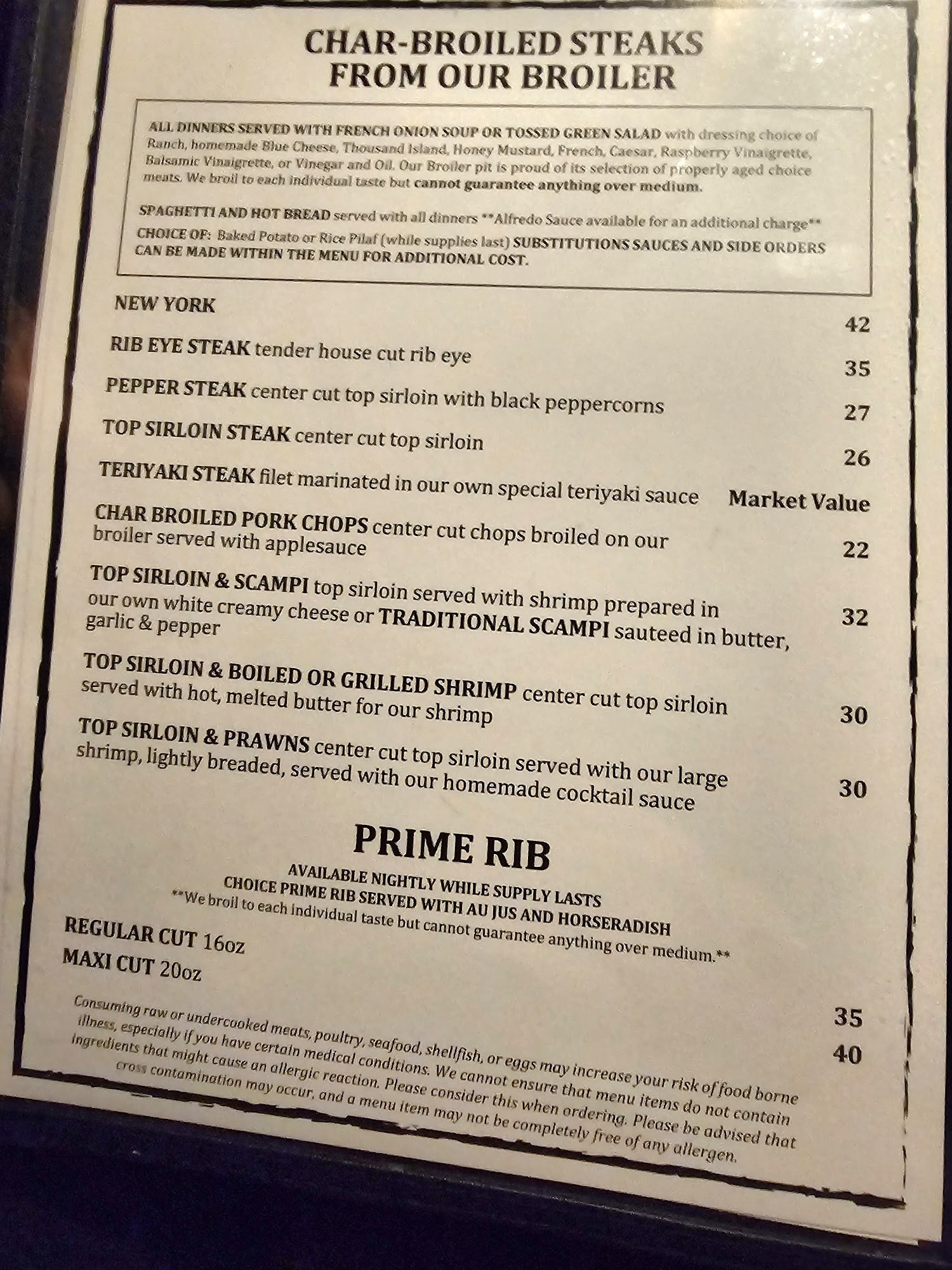 CHAR-BROILED STEAKS
FROM OUR BROILER

ALL DINNERS SERVED WITH FRENCH ONION SOUP OR TOSSED GREEN SALAD with dressing choice of Ranch, homemade Blue Cheese, Thousand Island, Honey Mustard, French, Caesar, Raspberry Vinaigrette, Balsamic Vinaigrette, or Vinegar and Oil. Our Broiler pit is proud of its selection of properly aged choice meats. We broil to each individual taste but cannot guarantee anything over medium.

SPAGHETTI AND HOT BREAD served with all dinners **Alfredo Sauce available for an additional charge**

CHOICE OF: Baked Potato or Rice Pilaf (while supplies last) SUBSTITUTIONS SAUCES AND SIDE ORDERS CAN BE MADE WITHIN THE MENU FOR ADDITIONAL COST.

NEW YORK 42

RIB EYE STEAK tender house cut rib eye 35

PEPPER STEAK center cut top sirloin with black peppercorns 27

TOP SIRLOIN STEAK center cut top sirloin 26

TERIYAKI STEAK filet marinated in our own special teriyaki sauce Market Value

CHAR BROILED PORK CHOPS center cut chops broiled on our broiler served with applesauce 22

TOP SIRLOIN & SCAMPI top sirloin served with shrimp prepared in our own white creamy cheese or TRADITIONAL SCAMPI sauteed in butter, garlic & pepper 32

TOP SIRLOIN & BOILED OR GRILLED SHRIMP center cut top sirloin served with hot, melted butter for our shrimp 30

TOP SIRLOIN & PRAWNS center cut top sirloin served with our large shrimp, lightly breaded, served with our homemade cocktail sauce 30

PRIME RIB

AVAILABLE NIGHTLY WHILE SUPPLY LASTS
CHOICE PRIME RIB SERVED WITH AU JUS AND HORSERADISH
**We broil to each individual taste but cannot guarantee anything over medium.**

REGULAR CUT 16oz 35
MAXI CUT 20oz 40

Consuming raw or undercooked meats, poultry, seafood, shellfish, or eggs may increase your risk of food borne illness, especially if you have certain medical conditions. We cannot ensure that menu items do not contain ingredients that might cause an allergic reaction. Please consider this when ordering. Please be advised that cross contamination may occur, and a menu item may not be completely free of any allergen.